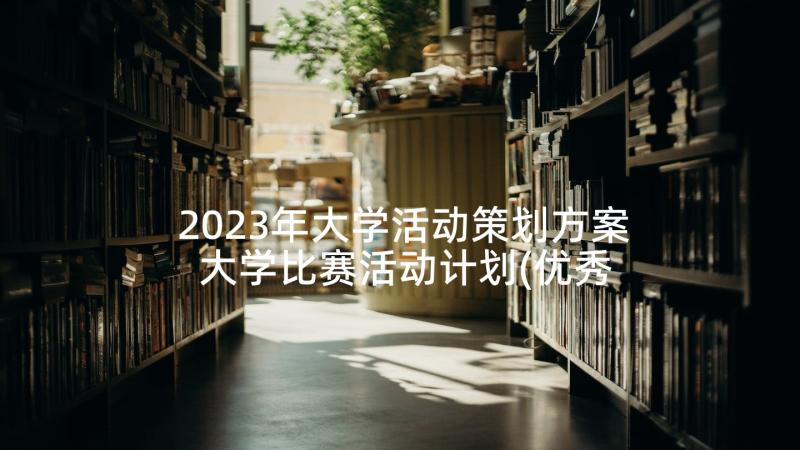 2023年大学活动策划方案
大学比赛活动计划(优秀